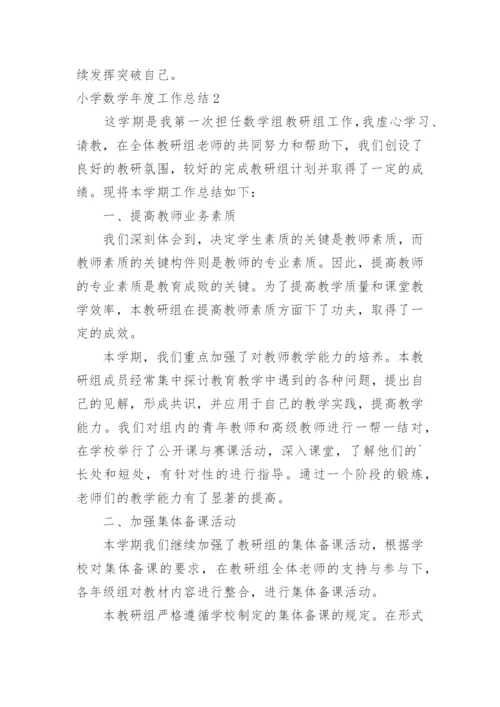 续发挥突破自己。

小学数学年度工作总结2

这学期是我第一次担任数学组教研组工作，我虚心学习、请教，在全体教研组老师的共同努力和帮助下，我们创设了良好的教研氛围，较好的完成教研组计划并取得了一定的成绩。现将本学期工作总结如下：

一、提高教师业务素质

我们深刻体会到，决定学生素质的关键是教师素质，而教师素质的关键构件则是教师的专业素质。因此，提高教师的专业素质是教育成败的关键。为了提高教学质量和课堂教学效率，本教研组在提高教师素质方面下了功夫，取得了一定的成效。

本学期，我们重点加强了对教师教学能力的培养。本教研组成员经常集中探讨教育教学中遇到的各种问题，提出自己的见解，形成共识，并应用于自己的教学实践，提高教学能力。我们对组内的青年教师和高级教师进行一帮一结对，在学校举行了公开课与赛课活动，深入课堂，了解他们的`长处和短处，有针对性的进行指导。通过一个阶段的锻炼，老师们的教学能力有了显著的提高。

二、加强集体备课活动

本学期我们继续加强了教研组的集体备课活动，根据学校对集体备课的要求，在教研组全体老师的支持与参与下，各年级组对教材内容进行整合，进行集体备课活动。

本教研组严格遵循学校制定的集体备课的规定。在形式